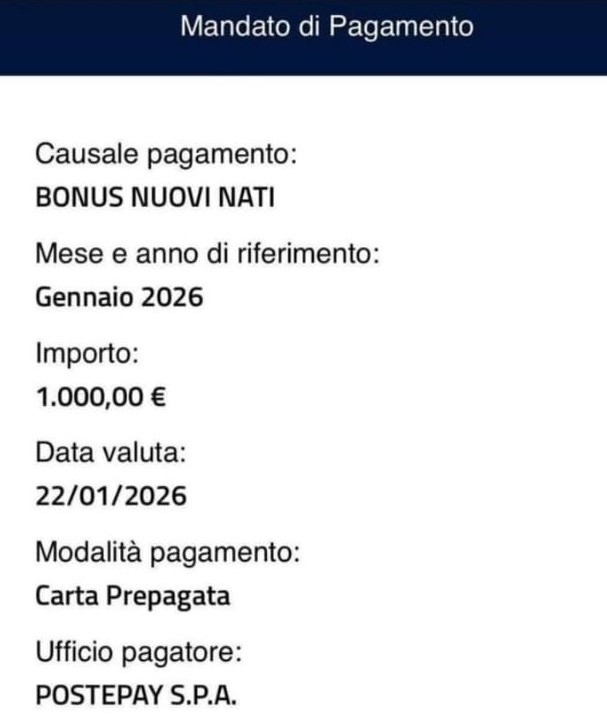 Mandato di Pagamento

Causale pagamento:
BONUS NUOVI NATI

Mese e anno di riferimento:
Gennaio 2026

Importo:
1.000,00 €

Data valuta:
22/01/2026

Modalità pagamento:
Carta Prepagata

Ufficio pagatore:
POSTEPAY S.P.A.